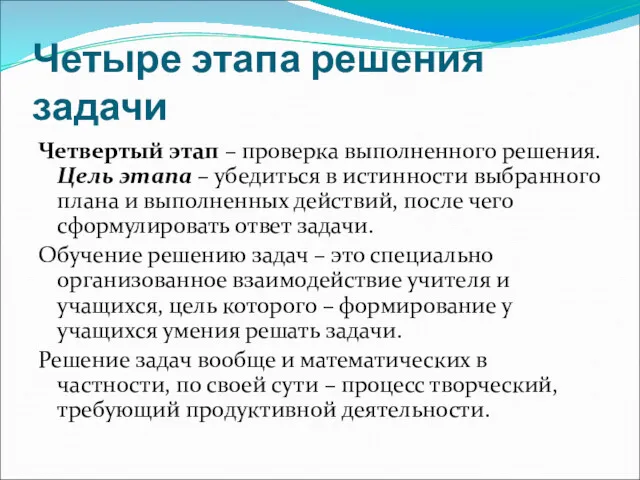 Четыре этапа решения задачи

Четвертый этап – проверка выполненного решения. Цель этапа – убедиться в истинности выбранного плана и выполненных действий, после чего сформулировать ответ задачи.

Обучение решению задач – это специально организованное взаимодействие учителя и учащихся, цель которого – формирование у учащихся умения решать задачи.

Решение задач вообще и математических в частности, по своей сути – процесс творческий, требующий продуктивной деятельности.